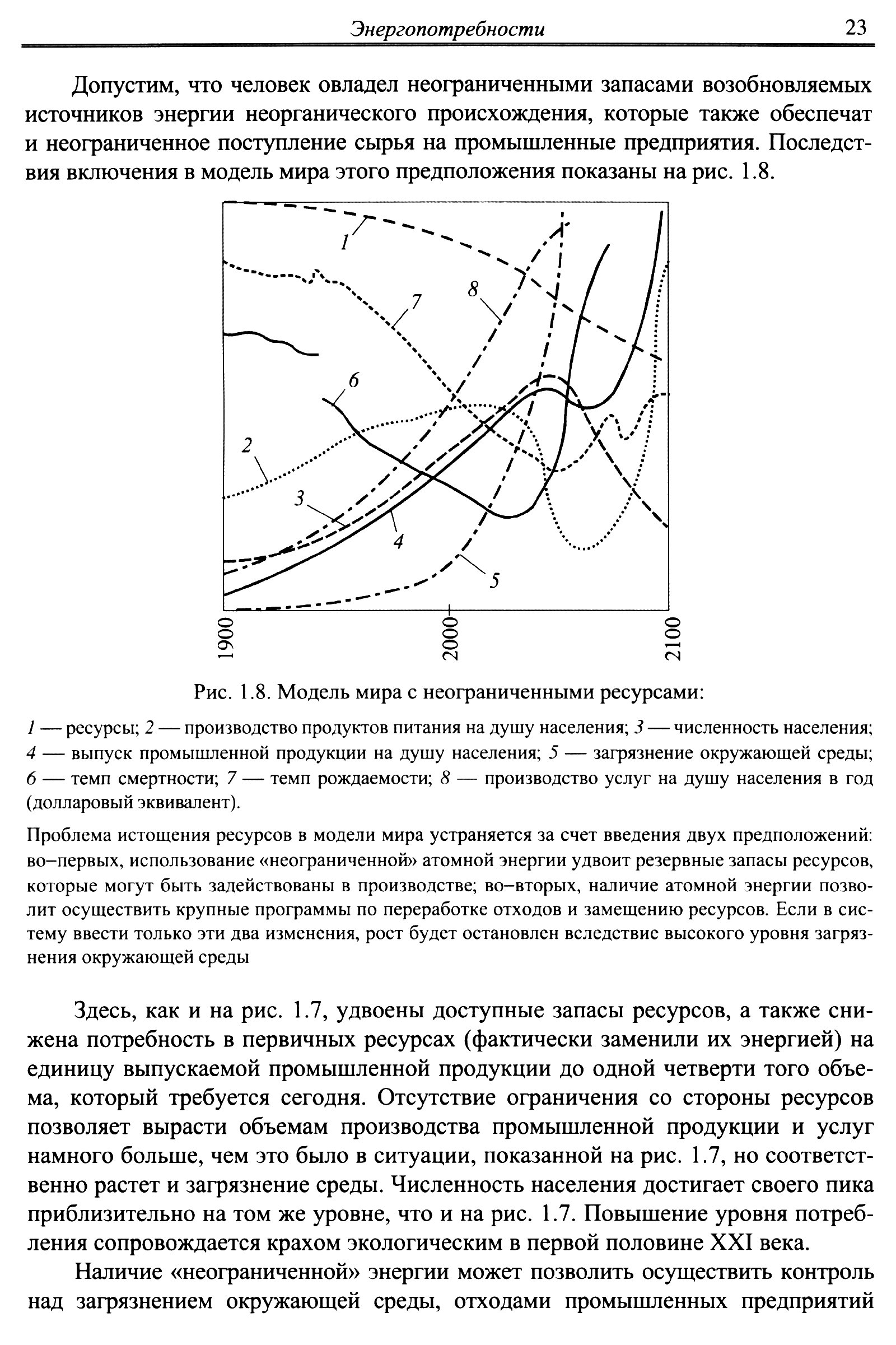 Энергопотребности 23

Допустим, что человек овладел неограниченными запасами возобновляемых источников энергии неорганического происхождения, которые также обеспечат и неограниченное поступление сырья на промышленные предприятия. Последствия включения в модель мира этого предположения показаны на рис. 1.8.

1
7
8
6
2
3
4
5
1900
2000
2100

Рис. 1.8. Модель мира с неограниченными ресурсами:

1 — ресурсы; 2 — производство продуктов питания на душу населения; 3 — численность населения; 4 — выпуск промышленной продукции на душу населения; 5 — загрязнение окружающей среды; 6 — темп смертности; 7 — темп рождаемости; 8 — производство услуг на душу населения в год (долларовый эквивалент).

Проблема истощения ресурсов в модели мира устраняется за счет введения двух предположений: во–первых, использование «неограниченной» атомной энергии удвоит резервные запасы ресурсов, которые могут быть задействованы в производстве; во–вторых, наличие атомной энергии позволит осуществить крупные программы по переработке отходов и замещению ресурсов. Если в систему ввести только эти два изменения, рост будет остановлен вследствие высокого уровня загрязнения окружающей среды

Здесь, как и на рис. 1.7, удвоены доступные запасы ресурсов, а также снижена потребность в первичных ресурсах (фактически заменили их энергией) на единицу выпускаемой промышленной продукции до одной четверти того объема, который требуется сегодня. Отсутствие ограничения со стороны ресурсов позволяет вырасти объемам производства промышленной продукции и услуг намного больше, чем это было в ситуации, показанной на рис. 1.7, но соответственно растет и загрязнение среды. Численность населения достигает своего пика приблизительно на том же уровне, что и на рис. 1.7. Повышение уровня потребления сопровождается крахом экологическим в первой половине XXI века.

Наличие «неограниченной» энергии может позволить осуществить контроль над загрязнением окружающей среды, отходами промышленных предприятий